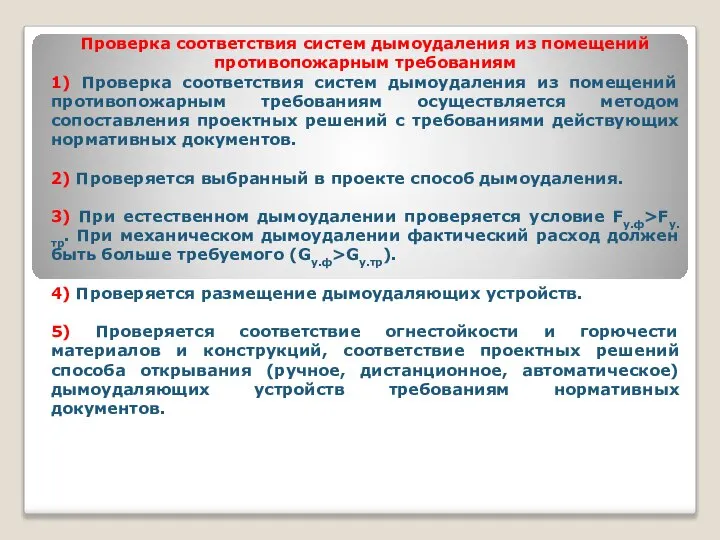 Проверка соответствия систем дымоудаления из помещений противопожарным требованиям

1) Проверка соответствия систем дымоудаления из помещений противопожарным требованиям осуществляется методом сопоставления проектных решений с требованиями действующих нормативных документов.

2) Проверяется выбранный в проекте способ дымоудаления.

3) При естественном дымоудалении проверяется условие $F_{у.ф}>F_{у.тр}$. При механическом дымоудалении фактический расход должен быть больше требуемого ($G_{у.ф}>G_{у.тр}$).

4) Проверяется размещение дымоудаляющих устройств.

5) Проверяется соответствие огнестойкости и горючести материалов и конструкций, соответствие проектных решений способа открывания (ручное, дистанционное, автоматическое) дымоудаляющих устройств требованиям нормативных документов.